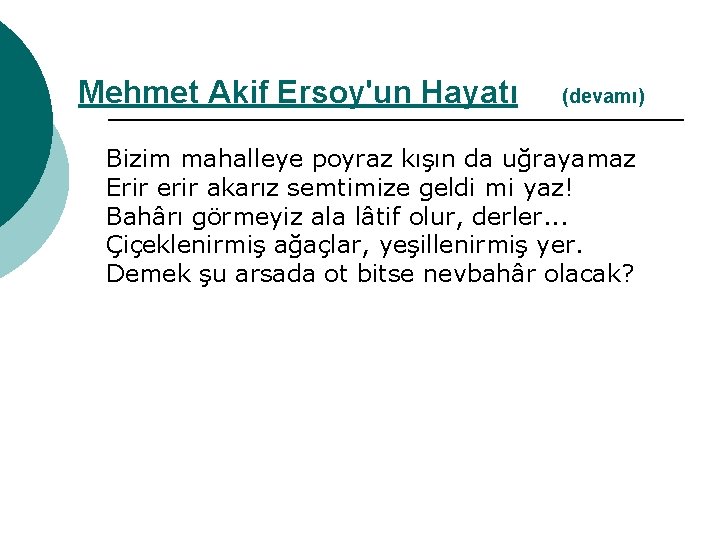 Mehmet Akif Ersoy'un Hayatı (devamı)

Bizim mahalleye poyraz kışın da uğrayamaz
Erir erir akarız semtimize geldi mi yaz!
Bahârı görmeyiz ala lâtif olur, derler...
Çiçeklenirmiş ağaçlar, yeşillenirmiş yer.
Demek şu arsada ot bitse nevbahâr olacak?